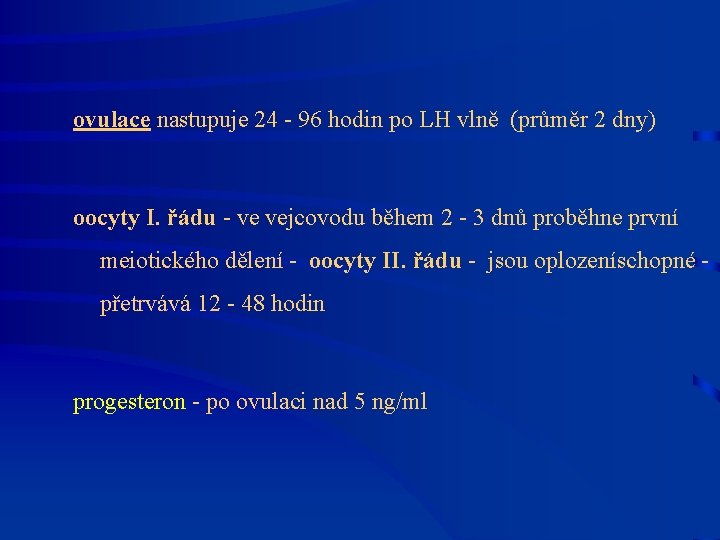 ovulace nastupuje 24 - 96 hodin po LH vlně (průměr 2 dny)

oocyty I. řádu - ve vejcovodu během 2 - 3 dnů proběhne první meiotického dělení - oocyty II. řádu - jsou oplozeníschopné - přetrvává 12 - 48 hodin

progesteron - po ovulaci nad 5 ng/ml